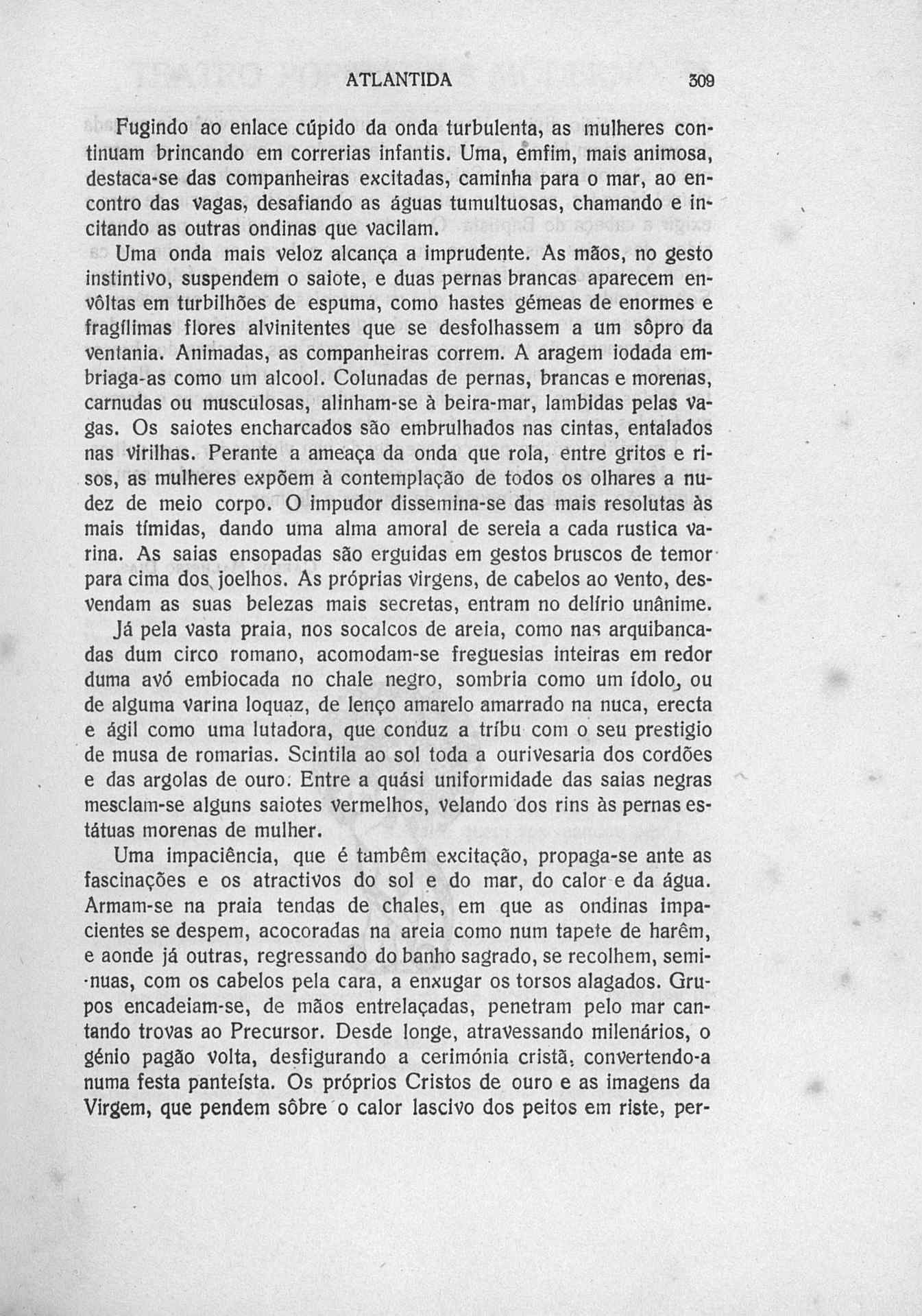 ATLANTIDA 309

Fugindo ao enlace cúpido da onda turbulenta, as mulheres continuam brincando em correrias infantis. Uma, emfim, mais animosa, destaca-se das companheiras excitadas, caminha para o mar, ao encontro das vagas, desafiando as águas tumultuosas, chamando e incitando as outras ondinas que vacilam.

Uma onda mais veloz alcança a imprudente. As mãos, no gesto instintivo, suspendem o saiote, e duas pernas brancas aparecem envôltas em turbilhões de espuma, como hastes gémeas de enormes e fragílimas flores alvinitentes que se desfolhassem a um sôpro da ventania. Animadas, as companheiras correm. A aragem iodada embriaga-as como um alcool. Colunadas de pernas, brancas e morenas, carnudas ou musculosas, alinham-se à beira-mar, lambidas pelas vagas. Os saiotes encharcados são embrulhados nas cintas, entalados nas virilhas. Perante a ameaça da onda que rola, entre gritos e risos, as mulheres expõem à contemplação de todos os olhares a nudez de meio corpo. O impudor dissemina-se das mais resolutas às mais tímidas, dando uma alma amoral de sereia a cada rustica varina. As saias ensopadas são erguidas em gestos bruscos de temor para cima dos joelhos. As próprias virgens, de cabelos ao vento, desvendam as suas belezas mais secretas, entram no delírio unânime.

Já pela vasta praia, nos socalcos de areia, como nas arquibancadas dum circo romano, acomodam-se freguesias inteiras em redor duma avó embiocada no chale negro, sombria como um ídolo, ou de alguma varina loquaz, de lenço amarelo amarrado na nuca, erecta e ágil como uma lutadora, que conduz a tríbu com o seu prestigio de musa de romarias. Scintila ao sol toda a ourivesaria dos cordões e das argolas de ouro. Entre a quási uniformidade das saias negras mesclam-se alguns saiotes vermelhos, velando dos rins às pernas estátuas morenas de mulher.

Uma impaciência, que é tambêm excitação, propaga-se ante as fascinações e os atractivos do sol e do mar, do calor e da água. Armam-se na praia tendas de chales, em que as ondinas impacientes se despem, acocoradas na areia como num tapete de harêm, e aonde já outras, regressando do banho sagrado, se recolhem, semi-nuas, com os cabelos pela cara, a enxugar os torsos alagados. Grupos encadeiam-se, de mãos entrelaçadas, penetram pelo mar cantando trovas ao Precursor. Desde longe, atravessando milenários, o génio pagão volta, desfigurando a cerimónia cristã, convertendo-a numa festa panteísta. Os próprios Cristos de ouro e as imagens da Virgem, que pendem sôbre o calor lascivo dos peitos em riste, per-